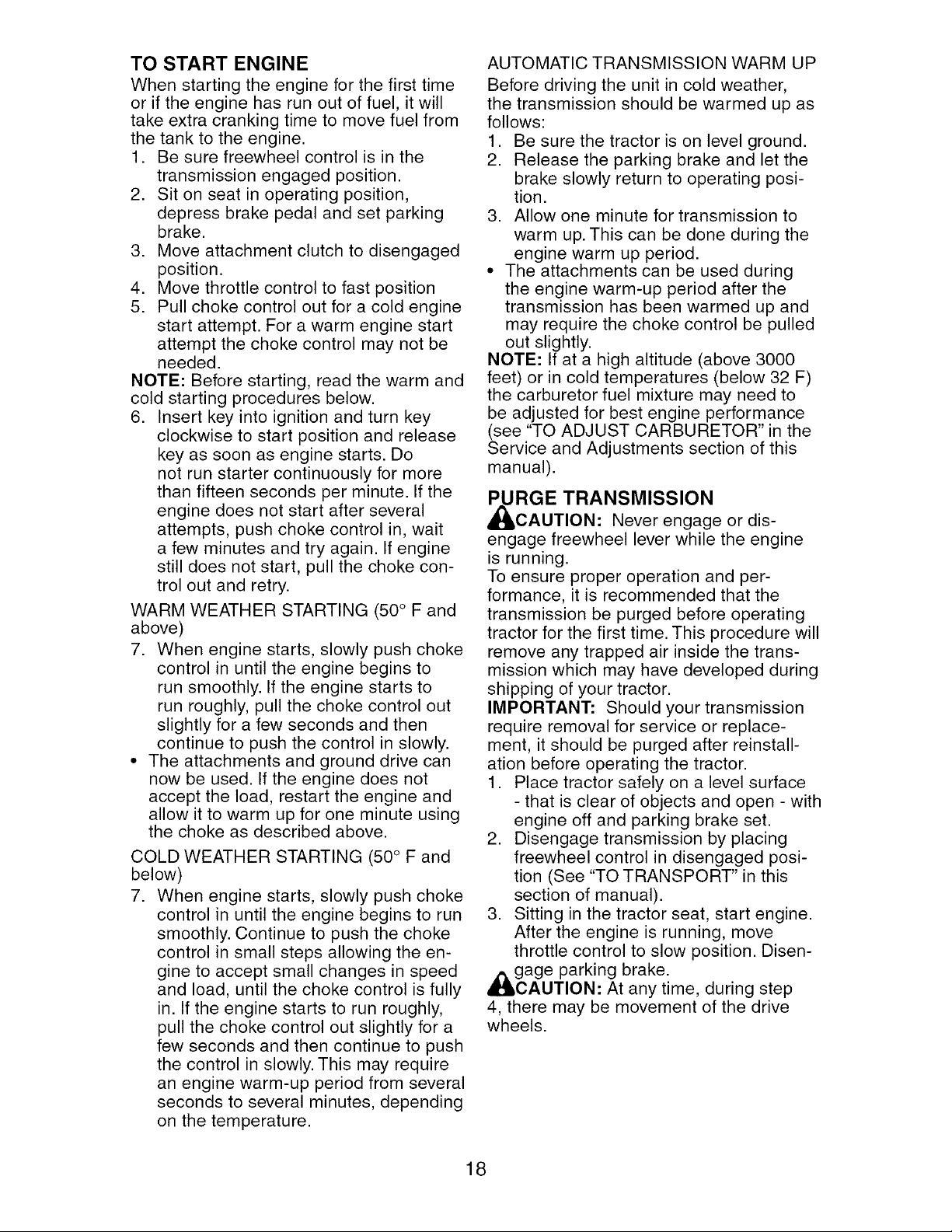 TO START ENGINE

When starting the engine for the first time or if the engine has run out of fuel, it will take extra cranking time to move fuel from the tank to the engine.

1. Be sure freewheel control is in the transmission engaged position.
2. Sit on seat in operating position, depress brake pedal and set parking brake.
3. Move attachment clutch to disengaged position.
4. Move throttle control to fast position
5. Pull choke control out for a cold engine start attempt. For a warm engine start attempt the choke control may not be needed.

NOTE: Before starting, read the warm and cold starting procedures below.

6. Insert key into ignition and turn key clockwise to start position and release key as soon as engine starts. Do not run starter continuously for more than fifteen seconds per minute. If the engine does not start after several attempts, push choke control in, wait a few minutes and try again. If engine still does not start, pull the choke control out and retry.

WARM WEATHER STARTING (50° F and above)

7. When engine starts, slowly push choke control in until the engine begins to run smoothly. If the engine starts to run roughly, pull the choke control out slightly for a few seconds and then continue to push the control in slowly.

• The attachments and ground drive can now be used. If the engine does not accept the load, restart the engine and allow it to warm up for one minute using the choke as described above.

COLD WEATHER STARTING (50° F and below)

7. When engine starts, slowly push choke control in until the engine begins to run smoothly. Continue to push the choke control in small steps allowing the engine to accept small changes in speed and load, until the choke control is fully in. If the engine starts to run roughly, pull the choke control out slightly for a few seconds and then continue to push the control in slowly. This may require an engine warm-up period from several seconds to several minutes, depending on the temperature.

AUTOMATIC TRANSMISSION WARM UP

Before driving the unit in cold weather, the transmission should be warmed up as follows:

1. Be sure the tractor is on level ground.
2. Release the parking brake and let the brake slowly return to operating position.
3. Allow one minute for transmission to warm up. This can be done during the engine warm up period.

• The attachments can be used during the engine warm-up period after the transmission has been warmed up and may require the choke control be pulled out slightly.

NOTE: If at a high altitude (above 3000 feet) or in cold temperatures (below 32 F) the carburetor fuel mixture may need to be adjusted for best engine performance (see "TO ADJUST CARBURETOR" in the Service and Adjustments section of this manual).

PURGE TRANSMISSION

CAUTION: Never engage or disengage freewheel lever while the engine is running.

To ensure proper operation and performance, it is recommended that the transmission be purged before operating tractor for the first time. This procedure will remove any trapped air inside the transmission which may have developed during shipping of your tractor.

IMPORTANT: Should your transmission require removal for service or replacement, it should be purged after reinstallation before operating the tractor.

1. Place tractor safely on a level surface - that is clear of objects and open - with engine off and parking brake set.
2. Disengage transmission by placing freewheel control in disengaged position (See "TO TRANSPORT" in this section of manual).
3. Sitting in the tractor seat, start engine. After the engine is running, move throttle control to slow position. Disengage parking brake.

CAUTION: At any time, during step 4, there may be movement of the drive wheels.

18